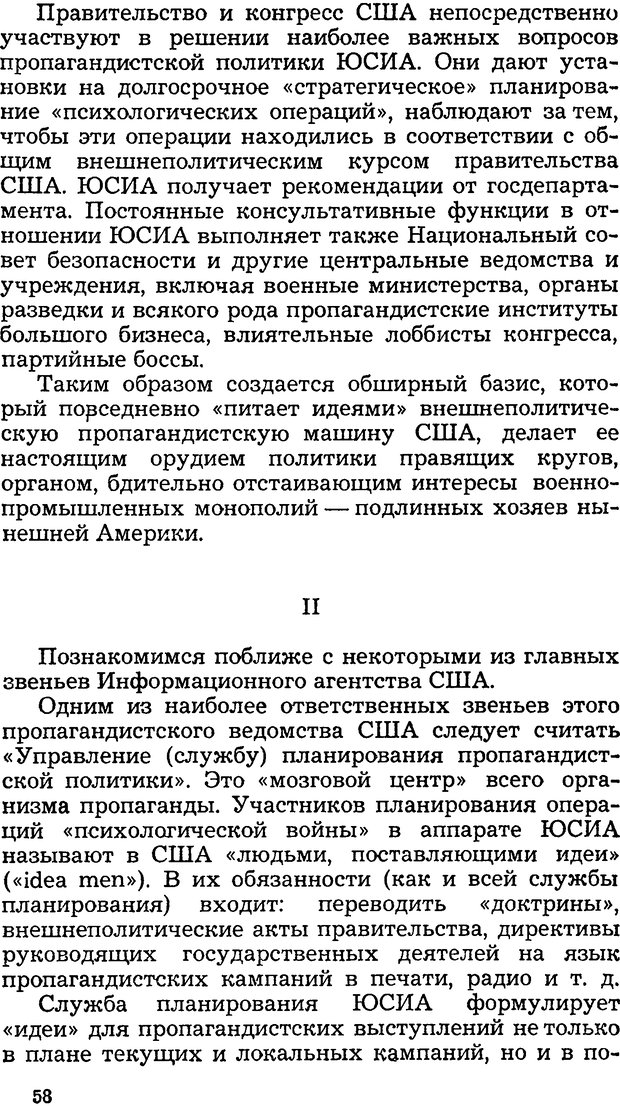 Правительство и конгресс США непосредственно участвуют в решении наиболее важных вопросов пропагандистской политики ЮСИА. Они дают установки на долгосрочное «стратегическое» планирование «психологических операций», наблюдают за тем, чтобы эти операции находились в соответствии с общим внешнеполитическим курсом правительства США. ЮСИА получает рекомендации от госдепартамента. Постоянные консультативные функции в отношении ЮСИА выполняет также Национальный совет безопасности и другие центральные ведомства и учреждения, включая военные министерства, органы разведки и всякого рода пропагандистские институты большого бизнеса, влиятельные лоббисты конгресса, партийные боссы.

Таким образом создается обширный базис, который повседневно «питает идеями» внешнеполитическую пропагандистскую машину США, делает ее настоящим орудием политики правящих кругов, органом, бдительно отстаивающим интересы военно-промышленных монополий — подлинных хозяев нынешней Америки.

II

Познакомимся поближе с некоторыми из главных звеньев Информационного агентства США.

Одним из наиболее ответственных звеньев этого пропагандистского ведомства США следует считать «Управление (службу) планирования пропагандистской политики». Это «мозговой центр» всего организма пропаганды. Участников планирования операций «психологической войны» в аппарате ЮСИА называют в США «людьми, поставляющими идеи» («idea men»). В их обязанности (как и всей службы планирования) входит: переводить «доктрины», внешнеполитические акты правительства, директивы руководящих государственных деятелей на язык пропагандистских кампаний в печати, радио и т. д.

Служба планирования ЮСИА формулирует «идеи» для пропагандистских выступлений не только в плане текущих и локальных кампаний, но и в по-

58